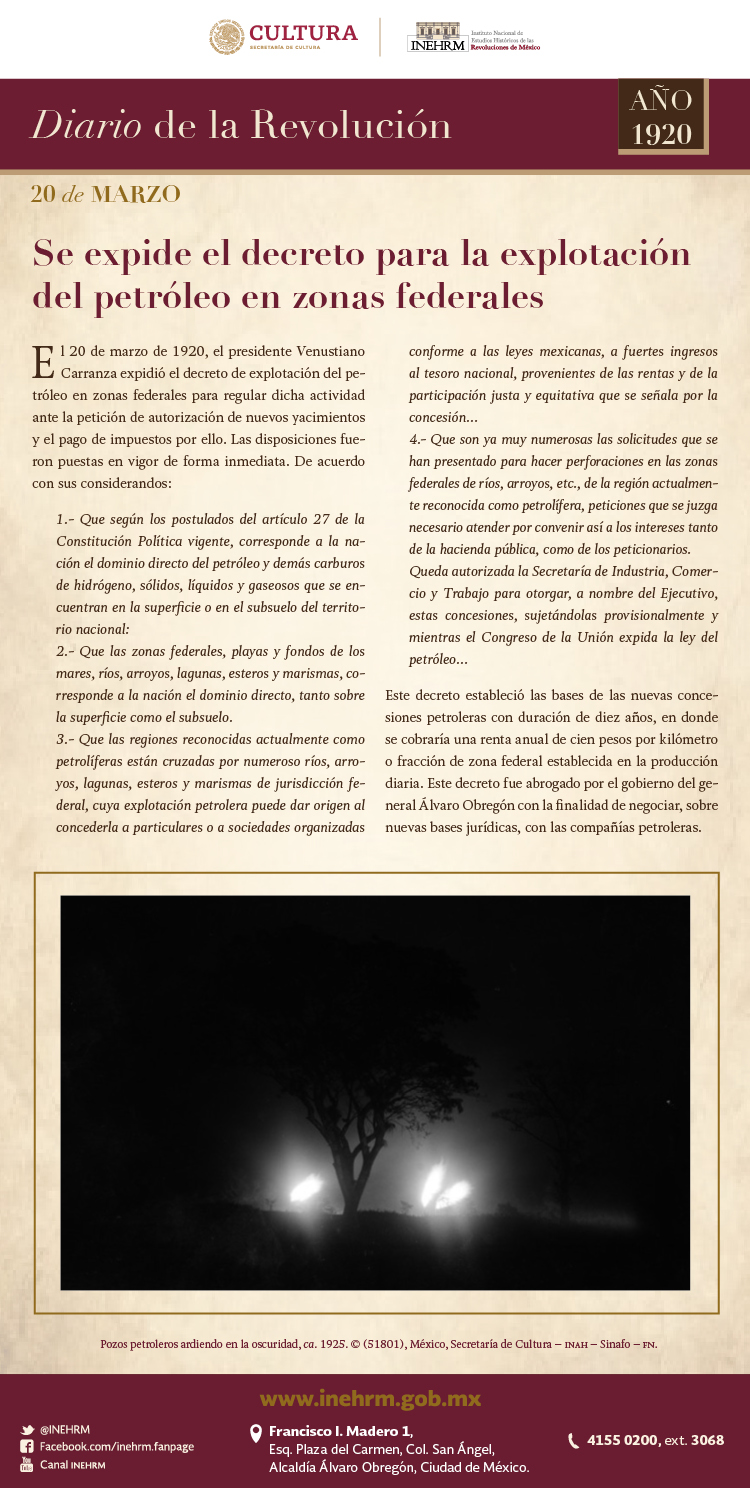 CULTURA
SECRETARÍA DE CULTURA

INEHRM Instituto Nacional de Estudios Históricos de las Revoluciones de México

Diario de la Revolución

AÑO 1920

20 de MARZO

Se expide el decreto para la explotación del petróleo en zonas federales

El 20 de marzo de 1920, el presidente Venustiano Carranza expidió el decreto de explotación del petróleo en zonas federales para regular dicha actividad ante la petición de autorización de nuevos yacimientos y el pago de impuestos por ello. Las disposiciones fueron puestas en vigor de forma inmediata. De acuerdo con sus considerandos:

1.- Que según los postulados del artículo 27 de la Constitución Política vigente, corresponde a la nación el dominio directo del petróleo y demás carburos de hidrógeno, sólidos, líquidos y gaseosos que se encuentran en la superficie o en el subsuelo del territorio nacional:

2.- Que las zonas federales, playas y fondos de los mares, ríos, arroyos, lagunas, esteros y marismas, corresponde a la nación el dominio directo, tanto sobre la superficie como el subsuelo.

3.- Que las regiones reconocidas actualmente como petrolíferas están cruzadas por numeroso ríos, arroyos, lagunas, esteros y marismas de jurisdicción federal, cuya explotación petrolera puede dar origen al concederla a particulares o a sociedades organizadas conforme a las leyes mexicanas, a fuertes ingresos al tesoro nacional, provenientes de las rentas y de la participación justa y equitativa que se señala por la concesión...

4.- Que son ya muy numerosas las solicitudes que se han presentado para hacer perforaciones en las zonas federales de ríos, arroyos, etc., de la región actualmente reconocida como petrolífera, peticiones que se juzga necesario atender por convenir así a los intereses tanto de la hacienda pública, como de los peticionarios.

Queda autorizada la Secretaría de Industria, Comercio y Trabajo para otorgar, a nombre del Ejecutivo, estas concesiones, sujetándolas provisionalmente y mientras el Congreso de la Unión expida la ley del petróleo...

Este decreto estableció las bases de las nuevas concesiones petroleras con duración de diez años, en donde se cobraría una renta anual de cien pesos por kilómetro o fracción de zona federal establecida en la producción diaria. Este decreto fue abrogado por el gobierno del general Álvaro Obregón con la finalidad de negociar, sobre nuevas bases jurídicas, con las compañías petroleras.

Pozos petroleros ardiendo en la oscuridad, ca. 1925. © (51801), México, Secretaría de Cultura – INAH – Sinafo – FN.

www.inehrm.gob.mx

@INEHRM
Facebook.com/inehrm.fanpage
Canal INEHRM

Francisco I. Madero 1,
Esq. Plaza del Carmen, Col. San Ángel,
Alcaldía Álvaro Obregón, Ciudad de México.

4155 0200, ext. 3068